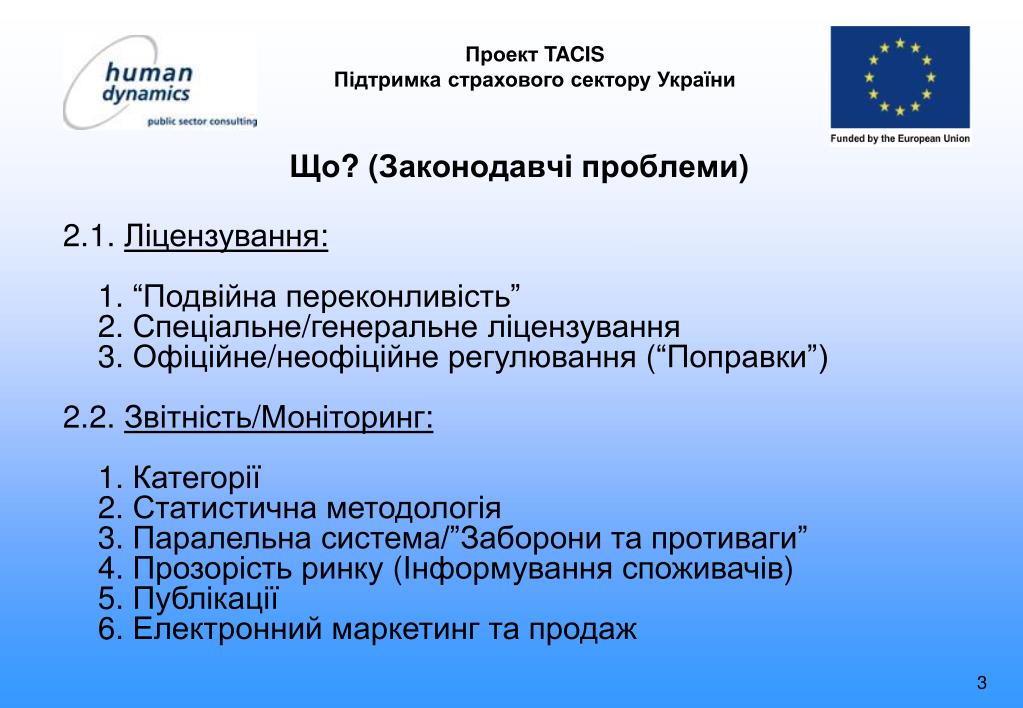 human dynamics
public sector consulting

Проект TACIS
Підтримка страхового сектору України

Funded by the European Union

Що? (Законодавчі проблеми)

2.1. Ліцензування:

1. “Подвійна переконливість”
2. Спеціальне/генеральне ліцензування
3. Офіційне/неофіційне регулювання (“Поправки”)

2.2. Звітність/Моніторинг:

1. Категорії
2. Статистична методологія
3. Паралельна система/”Заборони та противаги”
4. Прозорість ринку (Інформування споживачів)
5. Публікації
6. Електронний маркетинг та продаж

3